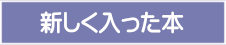 新しく入った本